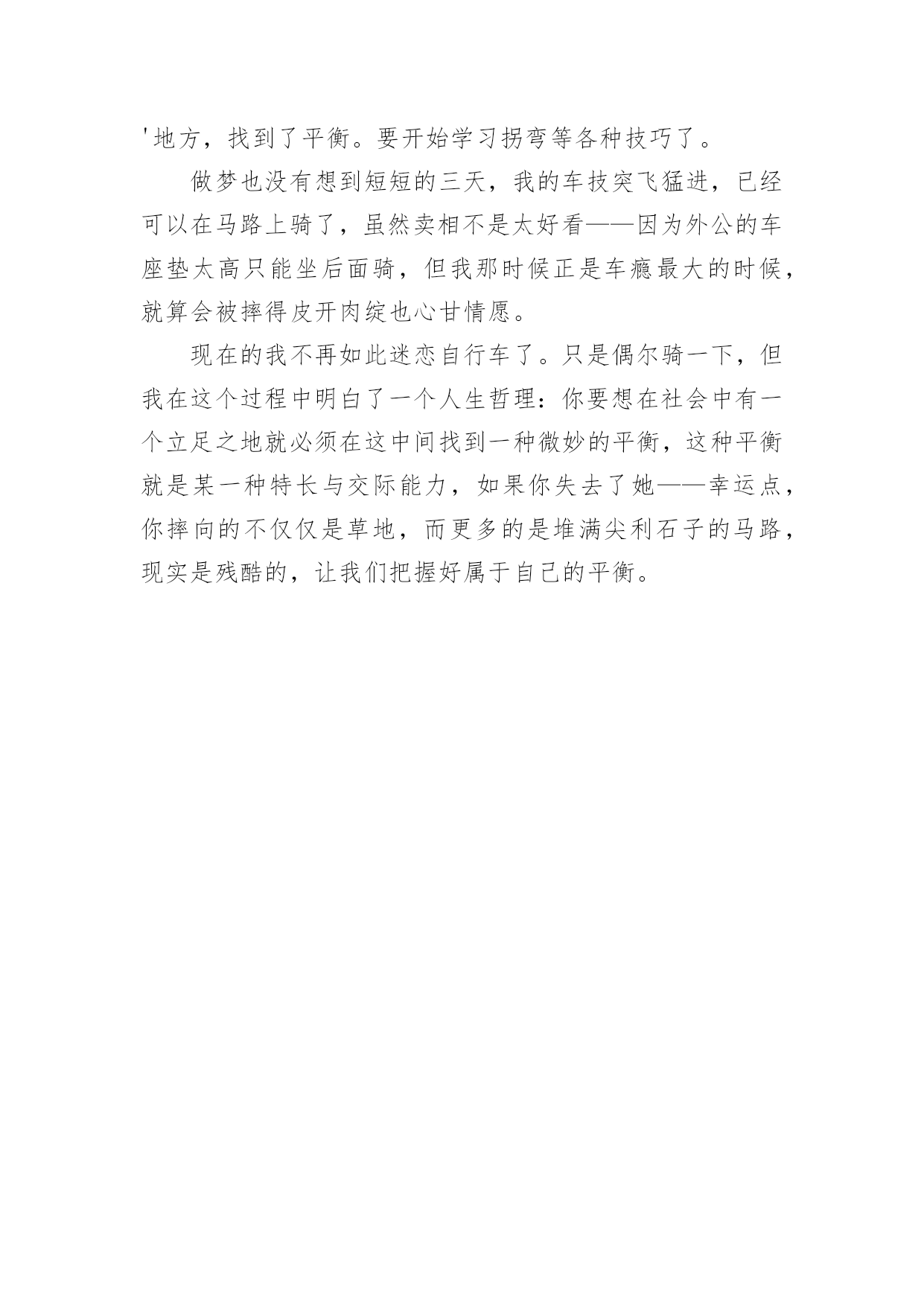 '地方，找到了平衡。要开始学习拐弯等各种技巧了。

做梦也没有想到短短的三天，我的车技突飞猛进，已经可以在马路上骑了，虽然卖相不是太好看——因为外公的车座垫太高只能坐后面骑，但我那时候正是车瘾最大的时候，就算会被摔得皮开肉绽也心甘情愿。

现在的我不再如此迷恋自行车了。只是偶尔骑一下，但我在这个过程中明白了一个人生哲理：你要想在社会中有一个立足之地就必须在这中间找到一种微妙的平衡，这种平衡就是某一种特长与交际能力，如果你失去了她——幸运点，你摔向的不仅仅是草地，而更多的是堆满尖利石子的马路，现实是残酷的，让我们把握好属于自己的平衡。